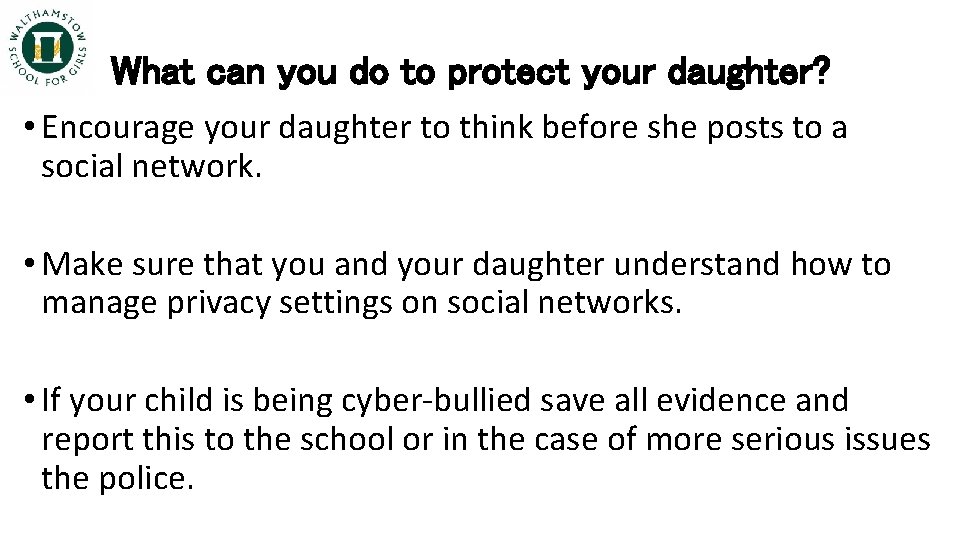 WALTHAMSTOW SCHOOL FOR GIRLS

What can you do to protect your daughter?

• Encourage your daughter to think before she posts to a social network.

• Make sure that you and your daughter understand how to manage privacy settings on social networks.

• If your child is being cyber-bullied save all evidence and report this to the school or in the case of more serious issues the police.